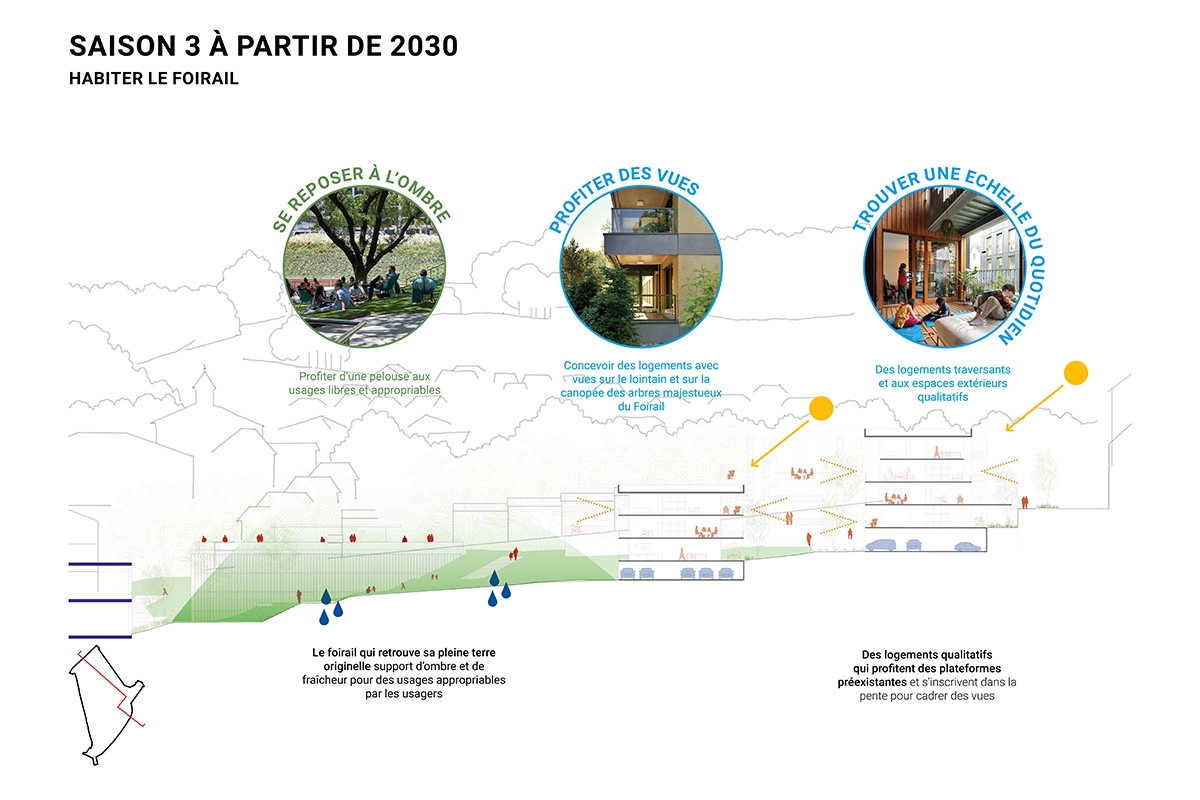 SAISON 3 À PARTIR DE 2030
HABITER LE FOIRAIL

SE REPOSER À L'OMBRE

Profiter d'une pelouse aux usages libres et appropriables

PROFITER DES VUES

Concevoir des logements avec vues sur le lointain et sur la canopée des arbres majestueux du Foirail

TROUVER UNE ECHELLE DU QUOTIDIEN

Des logements traversants et aux espaces extérieurs qualitatifs

Le foirail qui retrouve sa pleine terre originelle support d'ombre et de fraîcheur pour des usages appropriables par les usagers

Des logements qualitatifs qui profitent des plateformes préexistantes et s'inscrivent dans la pente pour cadrer des vues